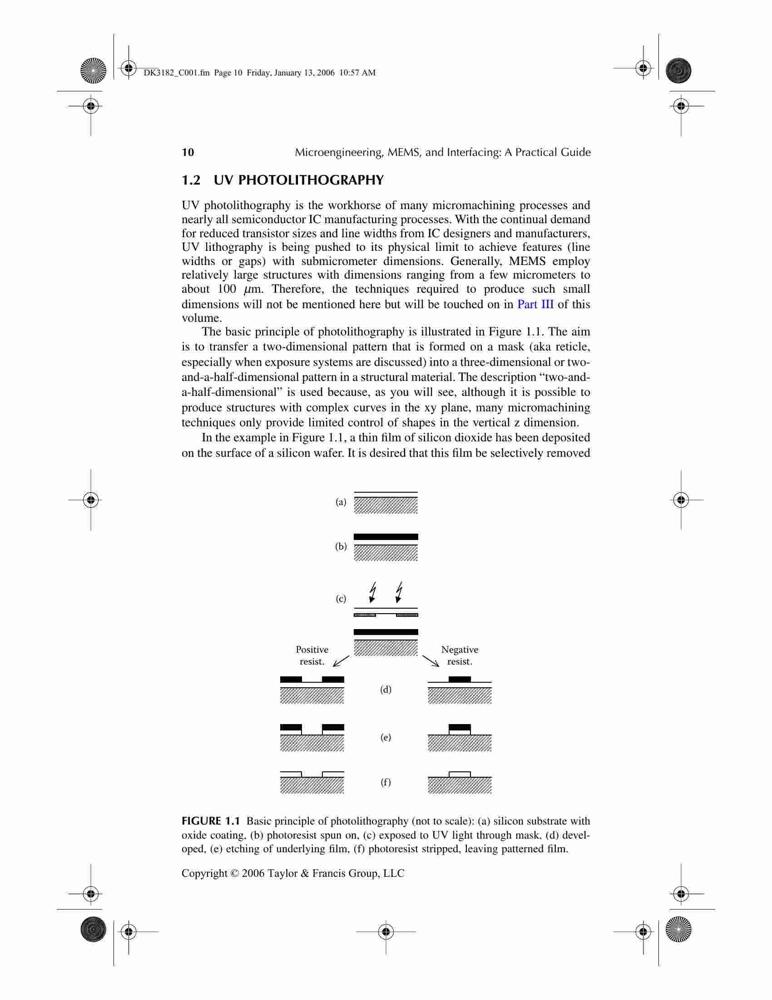 DK3182_C001.fm Page 10 Friday, January 13, 2006 10:57 AM

10 Microengineering, MEMS, and Interfacing: A Practical Guide

1.2 UV PHOTOLITHOGRAPHY

UV photolithography is the workhorse of many micromachining processes and nearly all semiconductor IC manufacturing processes. With the continual demand for reduced transistor sizes and line widths from IC designers and manufacturers, UV lithography is being pushed to its physical limit to achieve features (line widths or gaps) with submicrometer dimensions. Generally, MEMS employ relatively large structures with dimensions ranging from a few micrometers to about 100 $\mu$m. Therefore, the techniques required to produce such small dimensions will not be mentioned here but will be touched on in Part III of this volume.

The basic principle of photolithography is illustrated in Figure 1.1. The aim is to transfer a two-dimensional pattern that is formed on a mask (aka reticle, especially when exposure systems are discussed) into a three-dimensional or two-and-a-half-dimensional pattern in a structural material. The description "two-and-a-half-dimensional" is used because, as you will see, although it is possible to produce structures with complex curves in the xy plane, many micromachining techniques only provide limited control of shapes in the vertical z dimension.

In the example in Figure 1.1, a thin film of silicon dioxide has been deposited on the surface of a silicon wafer. It is desired that this film be selectively removed

(a)

(b)

(c)

Positive resist.

Negative resist.

(d)

(e)

(f)

FIGURE 1.1 Basic principle of photolithography (not to scale): (a) silicon substrate with oxide coating, (b) photoresist spun on, (c) exposed to UV light through mask, (d) developed, (e) etching of underlying film, (f) photoresist stripped, leaving patterned film.

Copyright © 2006 Taylor & Francis Group, LLC